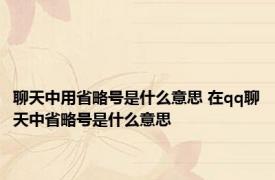 聊天中用省略号是什么意思 在qq聊天中省略号是什么意思